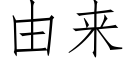 由来